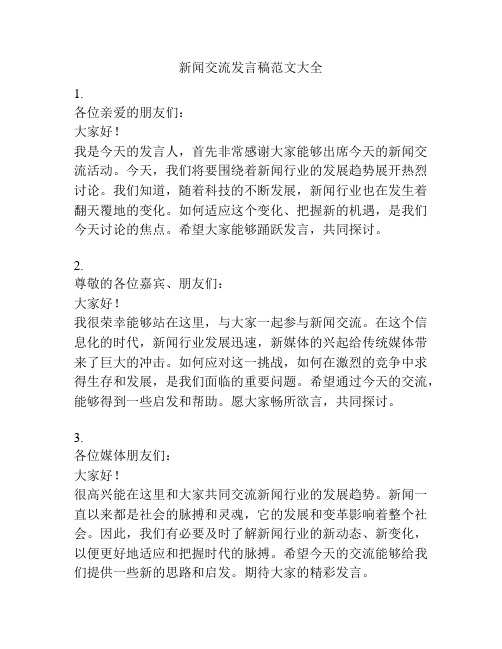 新闻交流发言稿范文大全

1.
各位亲爱的朋友们：
大家好！
我是今天的发言人，首先非常感谢大家能够出席今天的新闻交流活动。今天，我们将要围绕着新闻行业的发展趋势展开热烈讨论。我们知道，随着科技的不断发展，新闻行业也在发生着翻天覆地的变化。如何适应这个变化、把握新的机遇，是我们今天讨论的焦点。希望大家能够踊跃发言，共同探讨。

2.
尊敬的各位嘉宾、朋友们：
大家好！
我很荣幸能够站在这里，与大家一起参与新闻交流。在这个信息化的时代，新闻行业发展迅速，新媒体的兴起给传统媒体带来了巨大的冲击。如何应对这一挑战，如何在激烈的竞争中求得生存和发展，是我们面临的重要问题。希望通过今天的交流，能够得到一些启发和帮助。愿大家畅所欲言，共同探讨。

3.
各位媒体朋友们：
大家好！
很高兴能在这里和大家共同交流新闻行业的发展趋势。新闻一直以来都是社会的脉搏和灵魂，它的发展和变革影响着整个社会。因此，我们有必要及时了解新闻行业的新动态、新变化，以便更好地适应和把握时代的脉搏。希望今天的交流能够给我们提供一些新的思路和启发。期待大家的精彩发言。